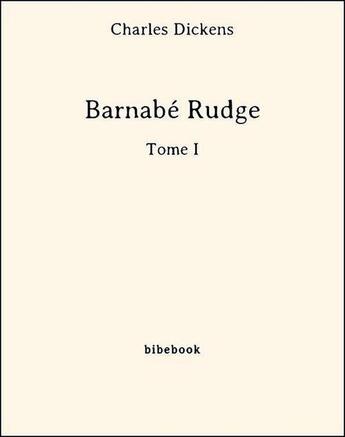 Charles Dickens

Barnabé Rudge

Tome I

bibebook